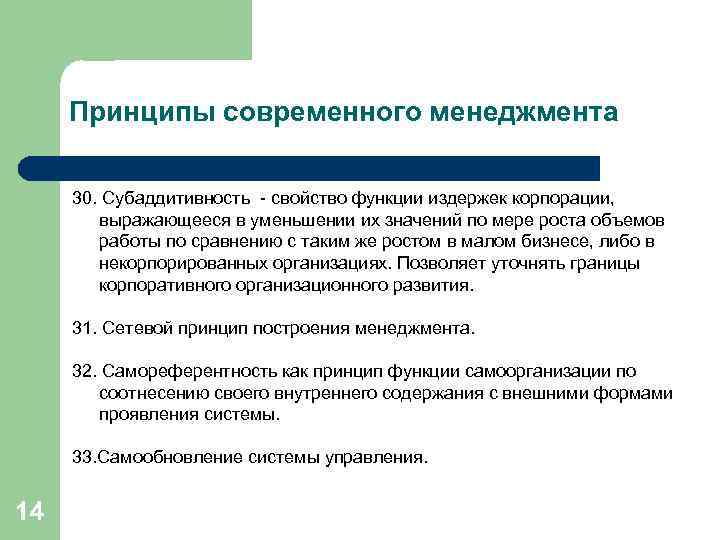 Принципы современного менеджмента

30. Субаддитивность - свойство функции издержек корпорации, выражающееся в уменьшении их значений по мере роста объемов работы по сравнению с таким же ростом в малом бизнесе, либо в некорпорированных организациях. Позволяет уточнять границы корпоративного организационного развития.

31. Сетевой принцип построения менеджмента.

32. Самореферентность как принцип функции самоорганизации по соотнесению своего внутреннего содержания с внешними формами проявления системы.

33.Самообновление системы управления.

14